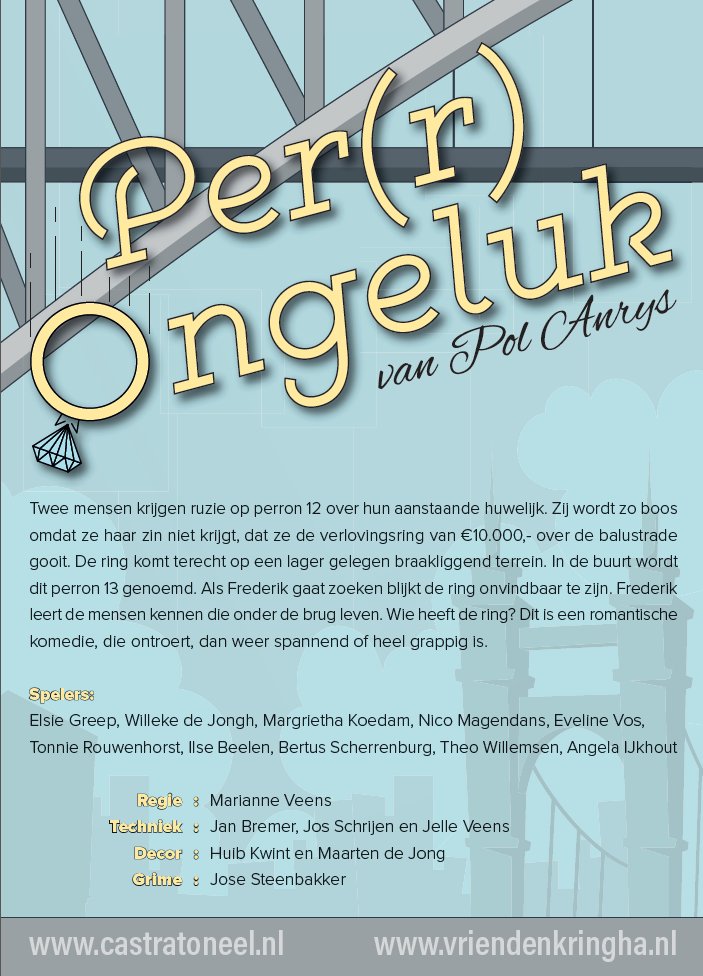 Per(r) Ongeluk

van Pol Anrys

Twee mensen krijgen ruzie op perron 12 over hun aanstaande huwelijk. Zij wordt zo boos omdat ze haar zin niet krijgt, dat ze de verlovingsring van €10.000,- over de balustrade gooit. De ring komt terecht op een lager gelegen braakliggend terrein. In de buurt wordt dit perron 13 genoemd. Als Frederik gaat zoeken blijkt de ring onvindbaar te zijn. Frederik leert de mensen kennen die onder de brug leven. Wie heeft de ring? Dit is een romantische komedie, die ontroert, dan weer spannend of heel grappig is.

Spelers:
Elsie Greep, Willeke de Jongh, Margrietha Koedam, Nico Magendans, Eveline Vos, Tonnie Rouwenhorst, Ilse Beelen, Bertus Scherrenburg, Theo Willemsen, Angela IJkhout

Regie : Marianne Veens
Techniek : Jan Bremer, Jos Schrijen en Jelle Veens
Decor : Huib Kwint en Maarten de Jong
Grime : Jose Steenbakker

www.castratoneel.nl www.vriendenkringha.nl